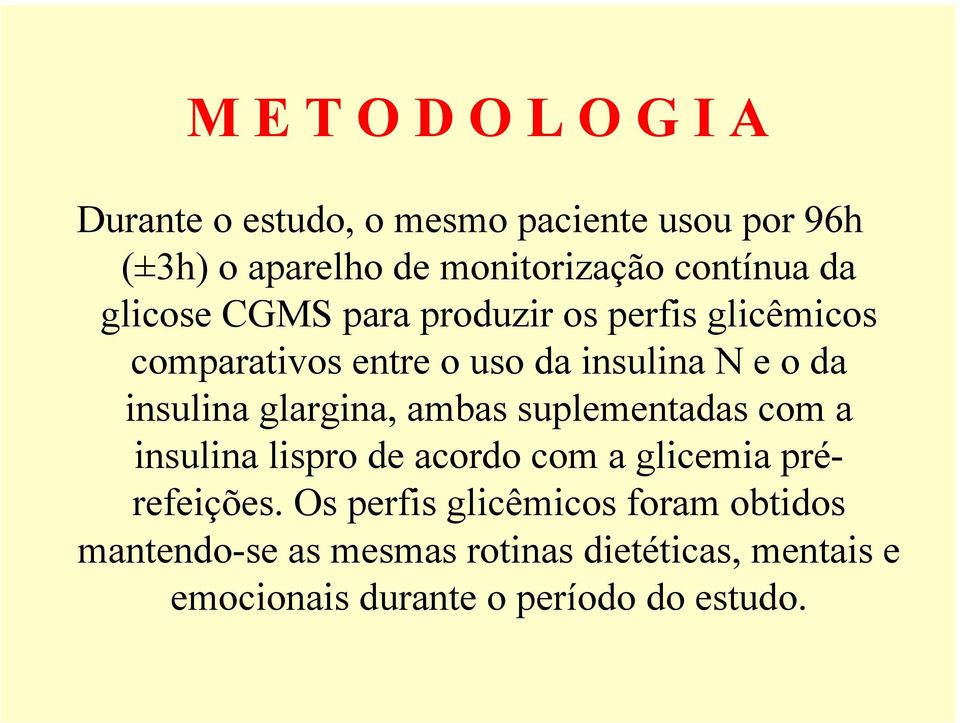 M E T O D O L O G I A

Durante o estudo, o mesmo paciente usou por 96h (±3h) o aparelho de monitorização contínua da glicose CGMS para produzir os perfis glicêmicos comparativos entre o uso da insulina N e o da insulina glargina, ambas suplementadas com a insulina lispro de acordo com a glicemia pré-refeições. Os perfis glicêmicos foram obtidos mantendo-se as mesmas rotinas dietéticas, mentais e emocionais durante o período do estudo.